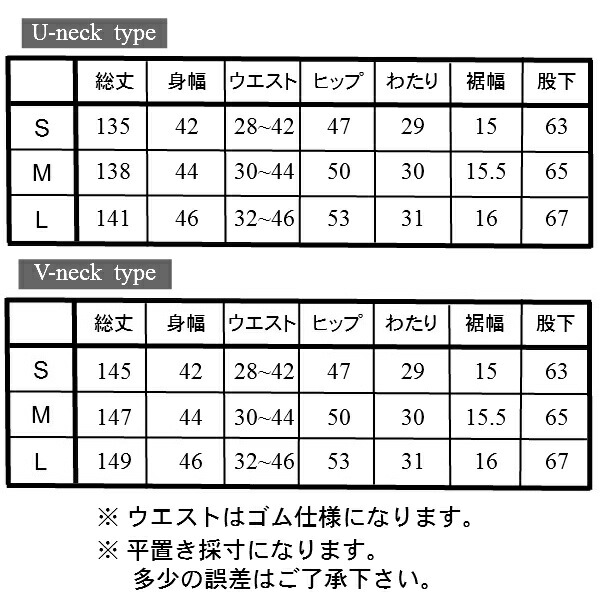 U-neck type

| | 総丈 | 身幅 | ウエスト | ヒップ | わたり | 裾幅 | 股下 |
|---|---|---|---|---|---|---|---|
| S | 135 | 42 | 28~42 | 47 | 29 | 15 | 63 |
| M | 138 | 44 | 30~44 | 50 | 30 | 15.5 | 65 |
| L | 141 | 46 | 32~46 | 53 | 31 | 16 | 67 |

V-neck type

| | 総丈 | 身幅 | ウエスト | ヒップ | わたり | 裾幅 | 股下 |
|---|---|---|---|---|---|---|---|
| S | 145 | 42 | 28~42 | 47 | 29 | 15 | 63 |
| M | 147 | 44 | 30~44 | 50 | 30 | 15.5 | 65 |
| L | 149 | 46 | 32~46 | 53 | 31 | 16 | 67 |

※ ウエストはゴム仕様になります。
※ 平置き採寸になります。
多少の誤差はご了承下さい。